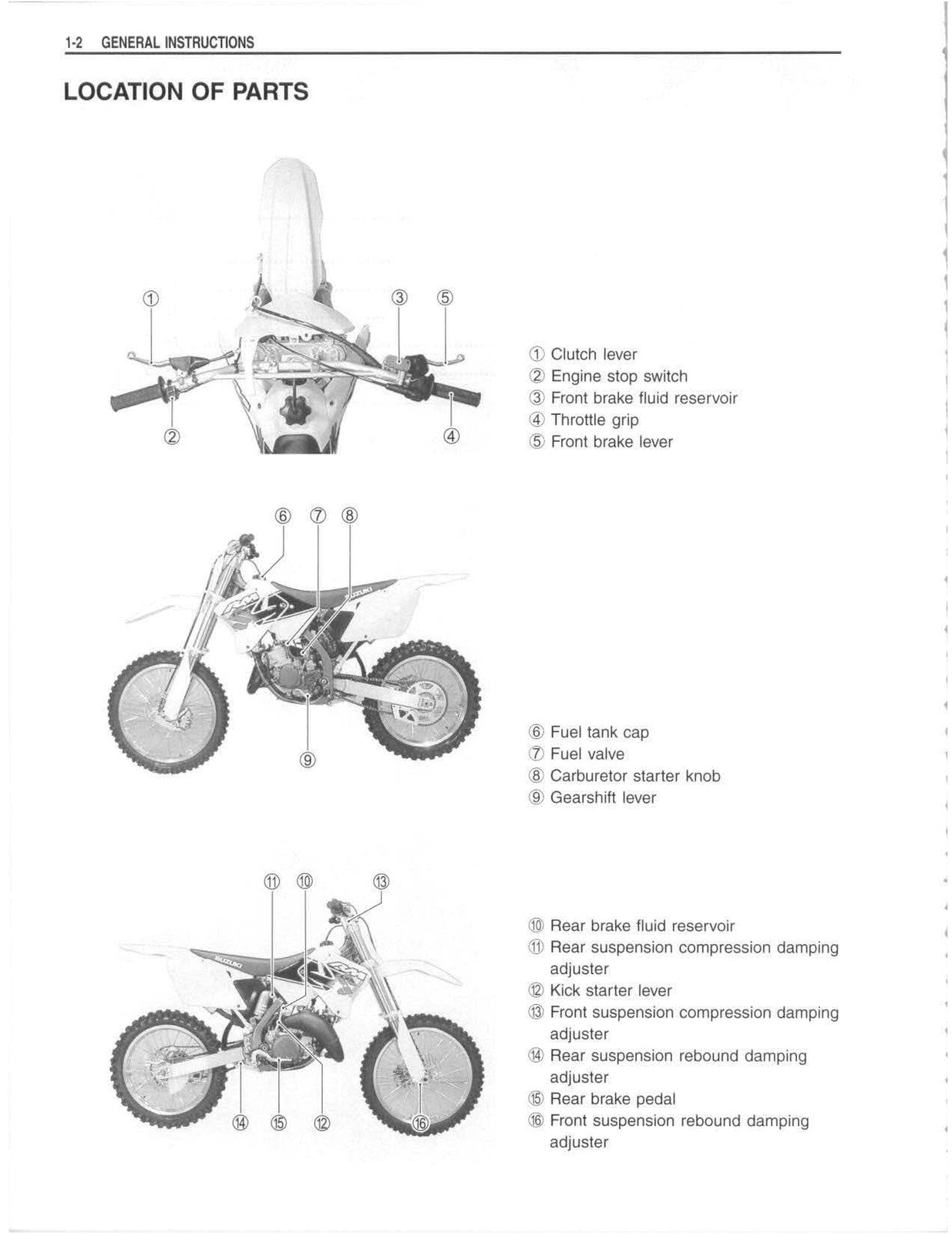 1-2 GENERAL INSTRUCTIONS

LOCATION OF PARTS

①
③ ⑤
②
④

① Clutch lever
② Engine stop switch
③ Front brake fluid reservoir
④ Throttle grip
⑤ Front brake lever

⑥ ⑦ ⑧
⑨

⑥ Fuel tank cap
⑦ Fuel valve
⑧ Carburetor starter knob
⑨ Gearshift lever

⑪ ⑩ ⑬
⑭ ⑮ ⑫ ⑯

⑩ Rear brake fluid reservoir
⑪ Rear suspension compression damping adjuster
⑫ Kick starter lever
⑬ Front suspension compression damping adjuster
⑭ Rear suspension rebound damping adjuster
⑮ Rear brake pedal
⑯ Front suspension rebound damping adjuster